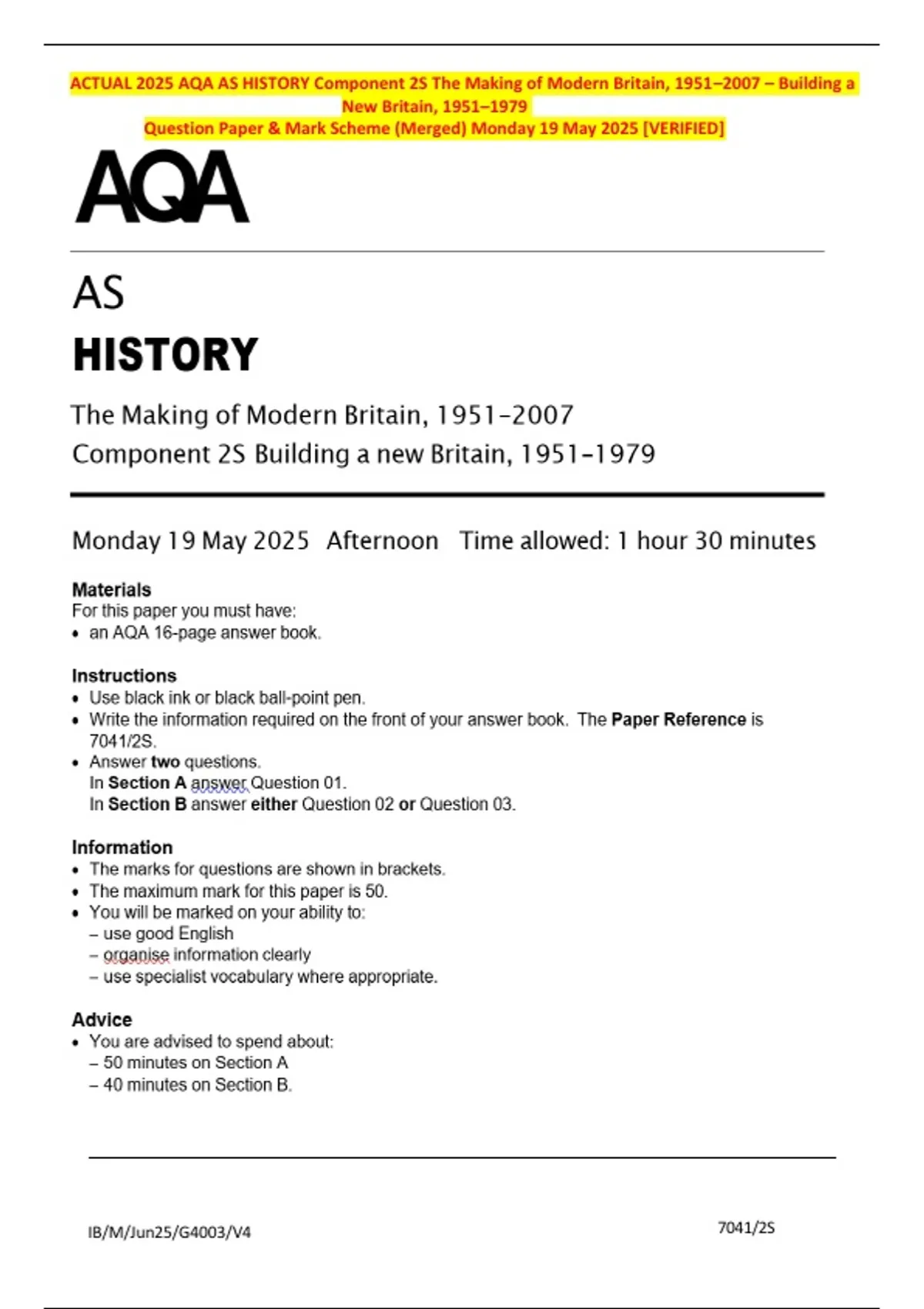 ACTUAL 2025 AQA AS HISTORY Component 2S The Making of Modern Britain, 1951–2007 – Building a New Britain, 1951–1979
Question Paper & Mark Scheme (Merged) Monday 19 May 2025 [VERIFIED]

AQA

AS
HISTORY

The Making of Modern Britain, 1951–2007
Component 2S Building a new Britain, 1951–1979

Monday 19 May 2025 Afternoon Time allowed: 1 hour 30 minutes

Materials
For this paper you must have:
• an AQA 16-page answer book.

Instructions
• Use black ink or black ball-point pen.
• Write the information required on the front of your answer book. The Paper Reference is 7041/2S.
• Answer two questions.
In Section A answer Question 01.
In Section B answer either Question 02 or Question 03.

Information
• The marks for questions are shown in brackets.
• The maximum mark for this paper is 50.
• You will be marked on your ability to:
– use good English
– organise information clearly
– use specialist vocabulary where appropriate.

Advice
• You are advised to spend about:
– 50 minutes on Section A
– 40 minutes on Section B.

IB/M/Jun25/G4003/V4

7041/2S